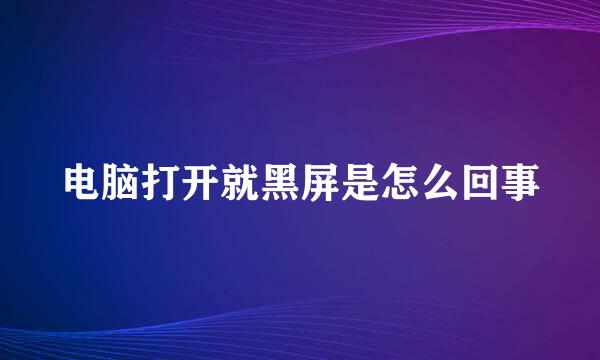 电脑打开就黑屏是怎么回事